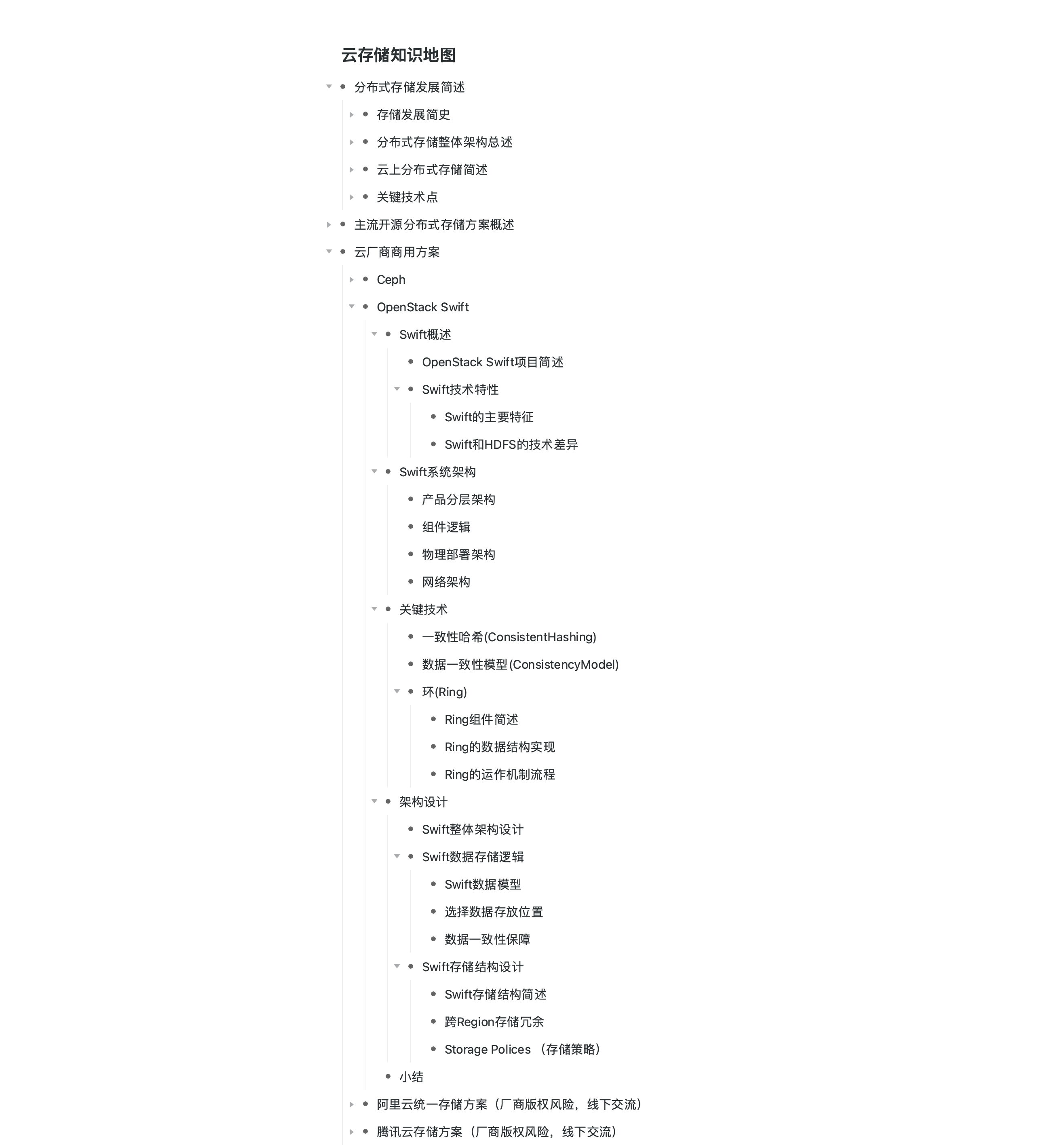 云存储知识地图

- 分布式存储发展简述
  - 存储发展简史
  - 分布式存储整体架构总述
  - 云上分布式存储简述
  - 关键技术点
- 主流开源分布式存储方案概述
- 云厂商商用方案
  - Ceph
  - OpenStack Swift
    - Swift概述
      - OpenStack Swift项目简述
      - Swift技术特性
        - Swift的主要特征
        - Swift和HDFS的技术差异
    - Swift系统架构
      - 产品分层架构
      - 组件逻辑
      - 物理部署架构
      - 网络架构
    - 关键技术
      - 一致性哈希(ConsistentHashing)
      - 数据一致性模型(ConsistencyModel)
      - 环(Ring)
        - Ring组件简述
        - Ring的数据结构实现
        - Ring的运作机制流程
    - 架构设计
      - Swift整体架构设计
      - Swift数据存储逻辑
        - Swift数据模型
        - 选择数据存放位置
        - 数据一致性保障
      - Swift存储结构设计
        - Swift存储结构简述
        - 跨Region存储冗余
        - Storage Polices （存储策略）
    - 小结
  - 阿里云统一存储方案（厂商版权风险，线下交流）
  - 腾讯云存储方案（厂商版权风险，线下交流）